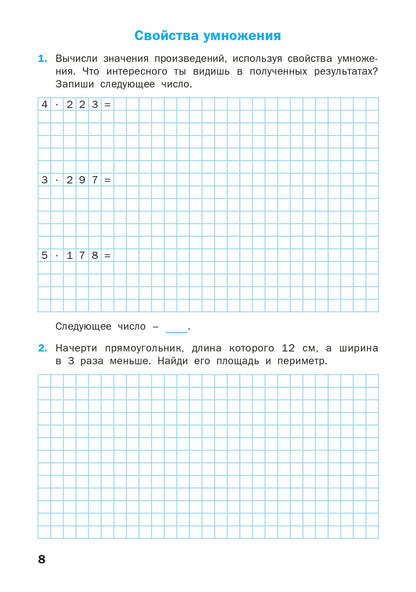 Свойства умножения

1. Вычисли значения произведений, используя свойства умножения. Что интересного ты видишь в полученных результатах? Запиши следующее число.

$4 \cdot 223 =$

$3 \cdot 297 =$

$5 \cdot 178 =$

Следующее число – ____.

2. Начерти прямоугольник, длина которого 12 см, а ширина в 3 раза меньше. Найди его площадь и периметр.

8